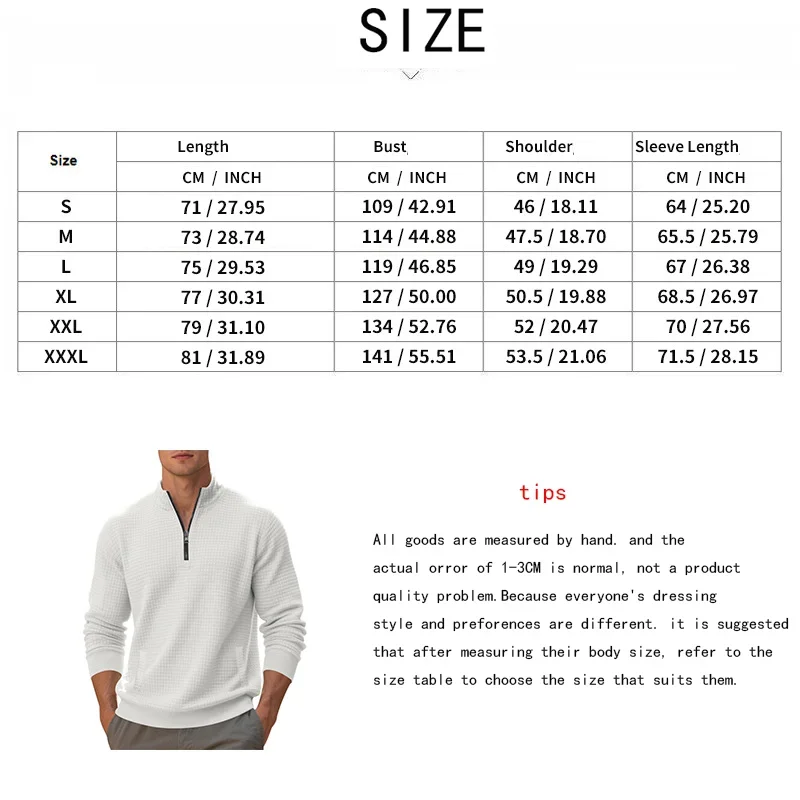 SIZE

| Size | Length | Bust | Shoulder | Sleeve Length |
|---|---|---|---|---|
| | CM / INCH | CM / INCH | CM / INCH | CM / INCH |
| S | 71 / 27.95 | 109 / 42.91 | 46 / 18.11 | 64 / 25.20 |
| M | 73 / 28.74 | 114 / 44.88 | 47.5 / 18.70 | 65.5 / 25.79 |
| L | 75 / 29.53 | 119 / 46.85 | 49 / 19.29 | 67 / 26.38 |
| XL | 77 / 30.31 | 127 / 50.00 | 50.5 / 19.88 | 68.5 / 26.97 |
| XXL | 79 / 31.10 | 134 / 52.76 | 52 / 20.47 | 70 / 27.56 |
| XXXL | 81 / 31.89 | 141 / 55.51 | 53.5 / 21.06 | 71.5 / 28.15 |

tips

All goods are measured by hand. and the actual orror of 1-3CM is normal, not a product quality problem.Because everyone's dressing style and preforences are different. it is suggested that after measuring their body size, refer to the size table to choose the size that suits them.